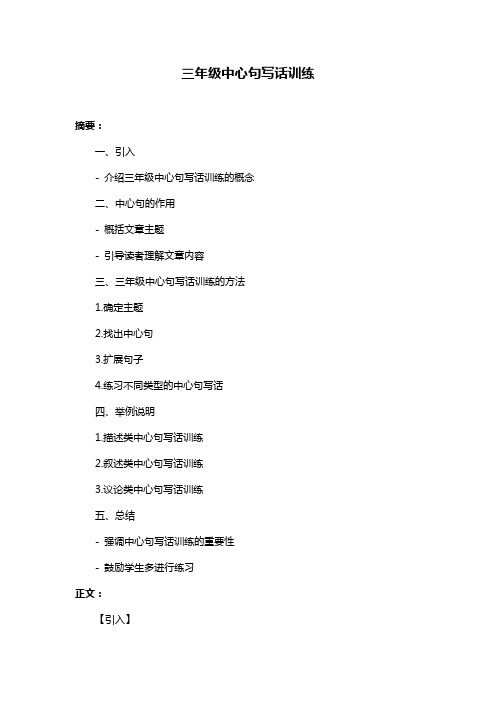 三年级中心句写话训练

摘要：

一、引入

- 介绍三年级中心句写话训练的概念

二、中心句的作用

- 概括文章主题

- 引导读者理解文章内容

三、三年级中心句写话训练的方法

1.确定主题

2.找出中心句

3.扩展句子

4.练习不同类型的中心句写话

四、举例说明

1.描述类中心句写话训练

2.叙述类中心句写话训练

3.议论类中心句写话训练

五、总结

- 强调中心句写话训练的重要性

- 鼓励学生多进行练习

正文：

【引入】